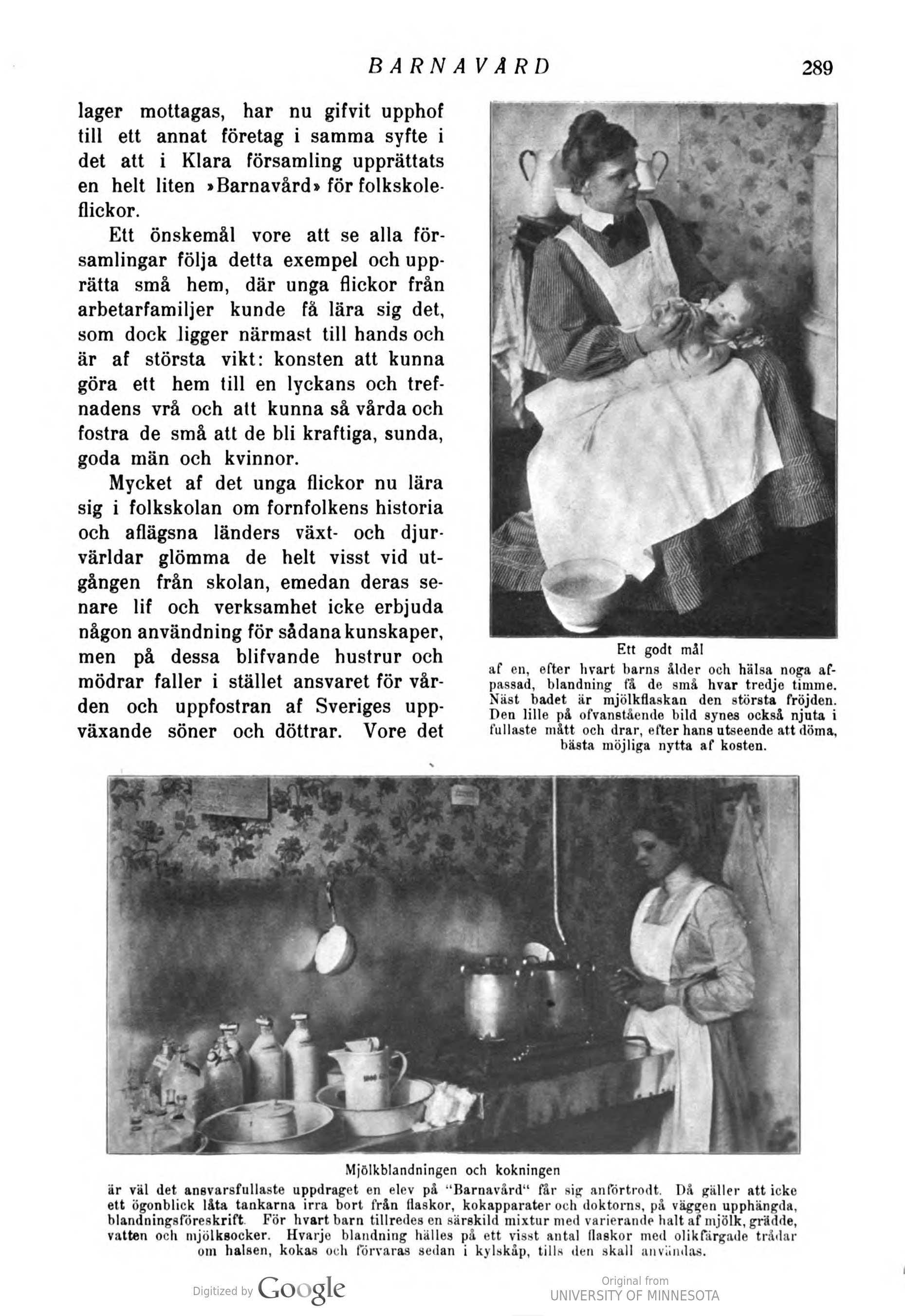 BARNAVÅRD 289

lager mottagas, har nu gifvit upphof till ett annat företag i samma syfte i det att i Klara församling upprättats en helt liten »Barnavård» för folkskoleflickor.

Ett önskemål vore att se alla församlingar följa detta exempel och upprätta små hem, där unga flickor från arbetarfamiljer kunde få lära sig det, som dock ligger närmast till hands och är af största vikt: konsten att kunna göra ett hem till en lyckans och trefnadens vrå och att kunna så vårda och fostra de små att de bli kraftiga, sunda, goda män och kvinnor.

Mycket af det unga flickor nu lära sig i folkskolan om fornfolkens historia och aflägsna länders växt- och djurvärldar glömma de helt visst vid utgången från skolan, emedan deras senare lif och verksamhet icke erbjuda någon användning för sådana kunskaper, men på dessa blifvande hustrur och mödrar faller i stället ansvaret för vården och uppfostran af Sveriges uppväxande söner och döttrar. Vore det

Ett godt mål
af en, efter hvart barns ålder och hälsa noga afpassad, blandning få de små hvar tredje timme. Näst badet är mjölkflaskan den största fröjden. Den lille på ofvanstående bild synes också njuta i fullaste mått och drar, efter hans utseende att döma, bästa möjliga nytta af kosten.

Mjölkblandningen och kokningen
är väl det ansvarsfullaste uppdraget en elev på "Barnavård" får sig anförtrodt. Då gäller att icke ett ögonblick låta tankarna irra bort från flaskor, kokapparater och doktorns, på väggen upphängda, blandningsföreskrift. För hvart barn tillredes en särskild mixtur med varierande halt af mjölk, grädde, vatten och mjölksocker. Hvarje blandning hälles på ett visst antal flaskor med olikfärgade trådar om halsen, kokas och förvaras sedan i kylskåp, tills den skall användas.

Digitized by Google

Original from
UNIVERSITY OF MINNESOTA